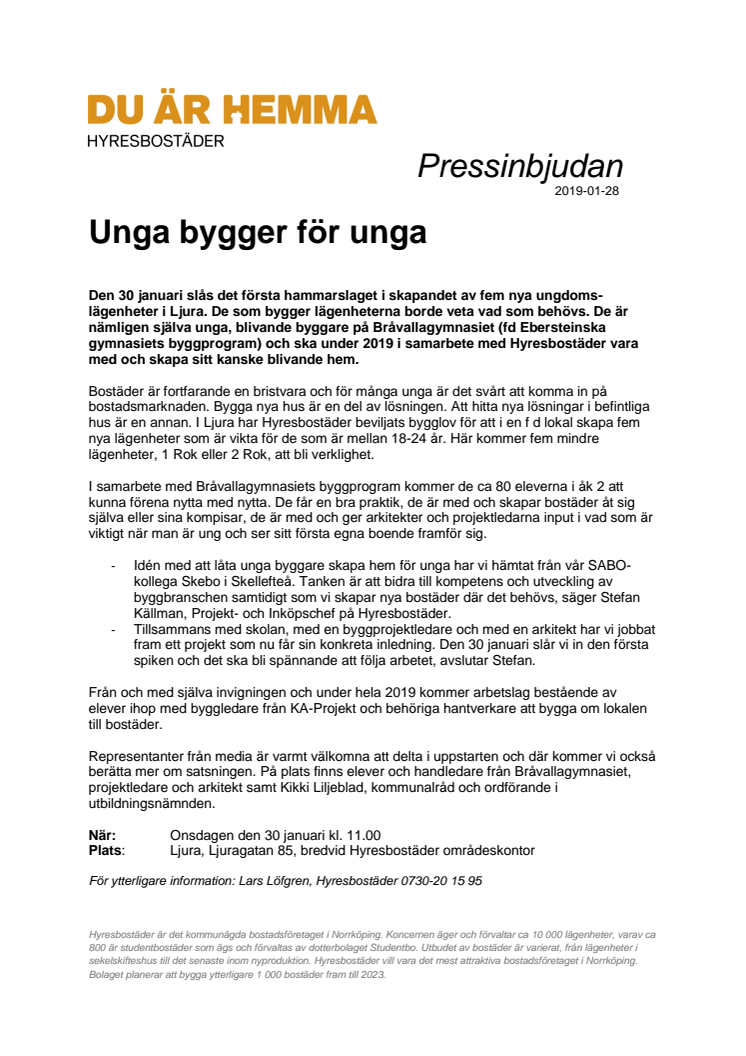 DU ÄR HEMMA
HYRESBOSTÄDER

Pressinbjudan
2019-01-28

Unga bygger för unga

Den 30 januari slås det första hammarslaget i skapandet av fem nya ungdomslägenheter i Ljura. De som bygger lägenheterna borde veta vad som behövs. De är nämligen själva unga, blivande byggare på Bråvallagymnasiet (fd Ebersteinska gymnasiets byggprogram) och ska under 2019 i samarbete med Hyresbostäder vara med och skapa sitt kanske blivande hem.

Bostäder är fortfarande en bristvara och för många unga är det svårt att komma in på bostadsmarknaden. Bygga nya hus är en del av lösningen. Att hitta nya lösningar i befintliga hus är en annan. I Ljura har Hyresbostäder beviljats bygglov för att i en f d lokal skapa fem nya lägenheter som är vikta för de som är mellan 18-24 år. Här kommer fem mindre lägenheter, 1 Rok eller 2 Rok, att bli verklighet.

I samarbete med Bråvallagymnasiets byggprogram kommer de ca 80 eleverna i åk 2 att kunna förena nytta med nytta. De får en bra praktik, de är med och skapar bostäder åt sig själva eller sina kompisar, de är med och ger arkitekter och projektledarna input i vad som är viktigt när man är ung och ser sitt första egna boende framför sig.

- Idén med att låta unga byggare skapa hem för unga har vi hämtat från vår SABO-kollega Skebo i Skellefteå. Tanken är att bidra till kompetens och utveckling av byggbranschen samtidigt som vi skapar nya bostäder där det behövs, säger Stefan Källman, Projekt- och Inköpschef på Hyresbostäder.
- Tillsammans med skolan, med en byggprojektledare och med en arkitekt har vi jobbat fram ett projekt som nu får sin konkreta inledning. Den 30 januari slår vi in den första spiken och det ska bli spännande att följa arbetet, avslutar Stefan.

Från och med själva invigningen och under hela 2019 kommer arbetslag bestående av elever ihop med byggledare från KA-Projekt och behöriga hantverkare att bygga om lokalen till bostäder.

Representanter från media är varmt välkomna att delta i uppstarten och där kommer vi också berätta mer om satsningen. På plats finns elever och handledare från Bråvallagymnasiet, projektledare och arkitekt samt Kikki Liljeblad, kommunalråd och ordförande i utbildningsnämnden.

När: Onsdagen den 30 januari kl. 11.00
Plats: Ljura, Ljuragatan 85, bredvid Hyresbostäder områdeskontor

För ytterligare information: Lars Löfgren, Hyresbostäder 0730-20 15 95

Hyresbostäder är det kommunägda bostadsföretaget i Norrköping. Koncernen äger och förvaltar ca 10 000 lägenheter, varav ca 800 är studentbostäder som ägs och förvaltas av dotterbolaget Studentbo. Utbudet av bostäder är varierat, från lägenheter i sekelskifteshus till det senaste inom nyproduktion. Hyresbostäder vill vara det mest attraktiva bostadsföretaget i Norrköping. Bolaget planerar att bygga ytterligare 1 000 bostäder fram till 2023.